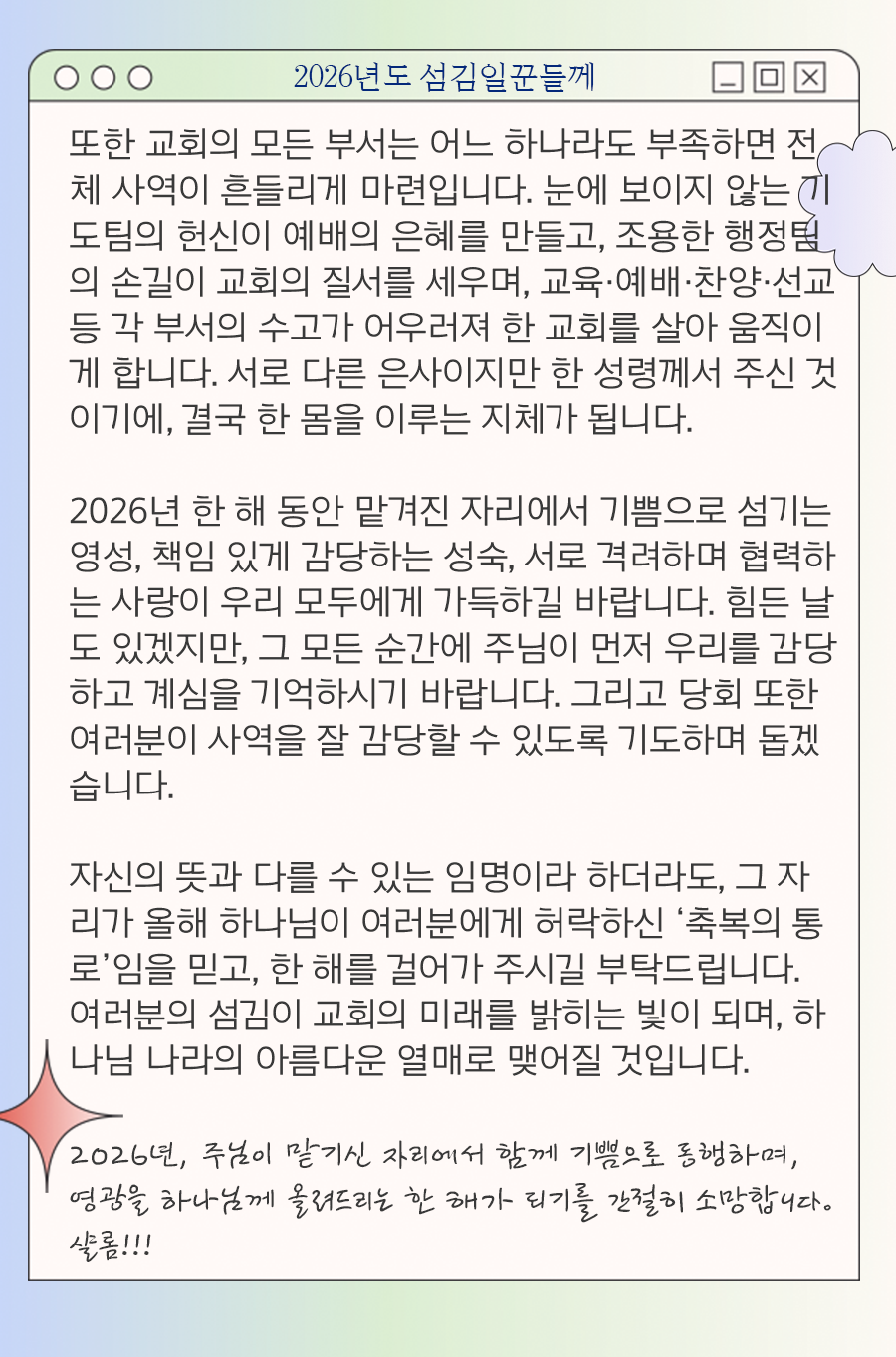 2026년도 섬김일꾼들께

또한 교회의 모든 부서는 어느 하나라도 부족하면 전체 사역이 흔들리게 마련입니다. 눈에 보이지 않는 기도팀의 헌신이 예배의 은혜를 만들고, 조용한 행정팀의 손길이 교회의 질서를 세우며, 교육·예배·찬양·선교 등 각 부서의 수고가 어우러져 한 교회를 살아 움직이게 합니다. 서로 다른 은사이지만 한 성령께서 주신 것이기에, 결국 한 몸을 이루는 지체가 됩니다.

2026년 한 해 동안 맡겨진 자리에서 기쁨으로 섬기는 영성, 책임 있게 감당하는 성숙, 서로 격려하며 협력하는 사랑이 우리 모두에게 가득하길 바랍니다. 힘든 날도 있겠지만, 그 모든 순간에 주님이 먼저 우리를 감당하고 계심을 기억하시기 바랍니다. 그리고 당회 또한 여러분이 사역을 잘 감당할 수 있도록 기도하며 돕겠습니다.

자신의 뜻과 다를 수 있는 임명이라 하더라도, 그 자리가 올해 하나님이 여러분에게 허락하신 ‘축복의 통로’임을 믿고, 한 해를 걸어가 주시길 부탁드립니다. 여러분의 섬김이 교회의 미래를 밝히는 빛이 되며, 하나님 나라의 아름다운 열매로 맺어질 것입니다.

2026년, 주님이 맡기신 자리에서 함께 기쁨으로 동행하며, 영광을 하나님께 올려드리는 한 해가 되기를 간절히 소망합니다. 샬롬!!!